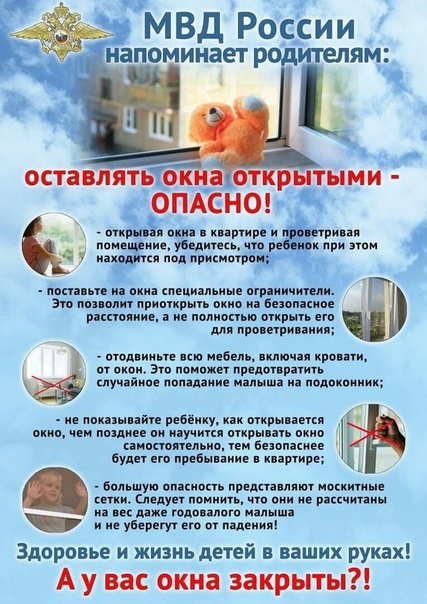 МВД России
напоминает родителям:

оставлять окна открытыми -
ОПАСНО!

- открывая окна в квартире и проветривая помещение, убедитесь, что ребенок при этом находится под присмотром;

- поставьте на окна специальные ограничители. Это позволит приоткрыть окно на безопасное расстояние, а не полностью открыть его для проветривания;

- отодвиньте всю мебель, включая кровати, от окон. Это поможет предотвратить случайное попадание малыша на подоконник;

- не показывайте ребёнку, как открывается окно, чем позднее он научится открывать окно самостоятельно, тем безопаснее будет его пребывание в квартире;

- большую опасность представляют москитные сетки. Следует помнить, что они не рассчитаны на вес даже годовалого малыша и не уберегут его от падения!

Здоровье и жизнь детей в ваших руках!
А у вас окна закрыты?!